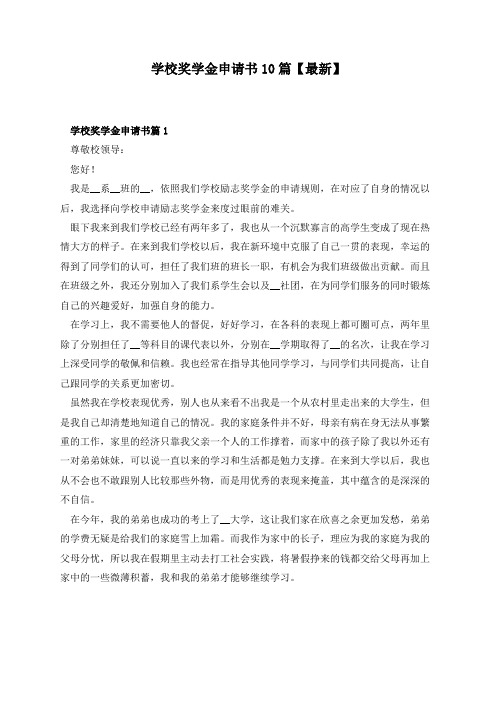 学校奖学金申请书10篇【最新】

学校奖学金申请书篇1

尊敬校领导：

您好！

我是__系__班的__，依照我们学校励志奖学金的申请规则，在对应了自身的情况以后，我选择向学校申请励志奖学金来度过眼前的难关。

眼下我来到我们学校已经有两年多了，我也从一个沉默寡言的高学生变成了现在热情大方的样子。在来到我们学校以后，我在新环境中克服了自己一贯的表现，幸运的得到了同学们的认可，担任了我们班的班长一职，有机会为我们班级做出贡献。而且在班级之外，我还分别加入了我们系学生会以及__社团，在为同学们服务的同时锻炼自己的兴趣爱好，加强自身的能力。

在学习上，我不需要他人的督促，好好学习，在各科的表现上都可圈可点，两年里除了分别担任了__等科目的课代表以外，分别在__学期取得了__的名次，让我在学习上深受同学的敬佩和信赖。我也经常在指导其他同学学习，与同学们共同提高，让自己跟同学的关系更加密切。

虽然我在学校表现优秀，别人也从来看不出我是一个从农村里走出来的大学生，但是我自己却清楚地知道自己的情况。我的家庭条件并不好，母亲有病在身无法从事繁重的工作，家里的经济只靠我父亲一个人的工作撑着，而家中的孩子除了我以外还有一对弟弟妹妹，可以说一直以来的学习和生活都是勉力支撑。在来到大学以后，我也从不会也不敢跟别人比较那些外物，而是用优秀的表现来掩盖，其中蕴含的是深深的不自信。

在今年，我的弟弟也成功的考上了__大学，这让我们家在欣喜之余更加发愁，弟弟的学费无疑是给我们的家庭雪上加霜。而我作为家中的长子，理应为我的家庭为我的父母分忧，所以我在假期里主动去打工社会实践，将暑假挣来的钱都交给父母再加上家中的一些微薄积蓄，我和我的弟弟才能够继续学习。